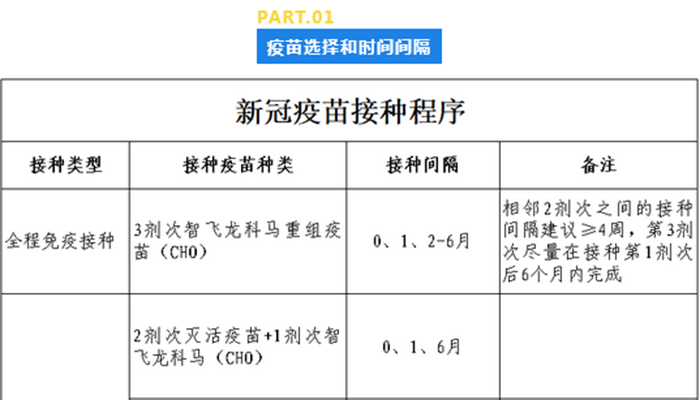 PART.01

疫苗选择和时间间隔

| 新冠疫苗接种程序 | | | |
|---|---|---|---|
| 接种类型 | 接种疫苗种类 | 接种间隔 | 备注 |
| 全程免疫接种 | 3剂次智飞龙科马重组疫苗（CHO） | 0、1、2-6月 | 相邻2剂次之间的接种间隔建议≥4周，第3剂次尽量在接种第1剂次后6个月内完成 |
| | 2剂次灭活疫苗+1剂次智飞龙科马（CHO） | 0、1、6月 | |